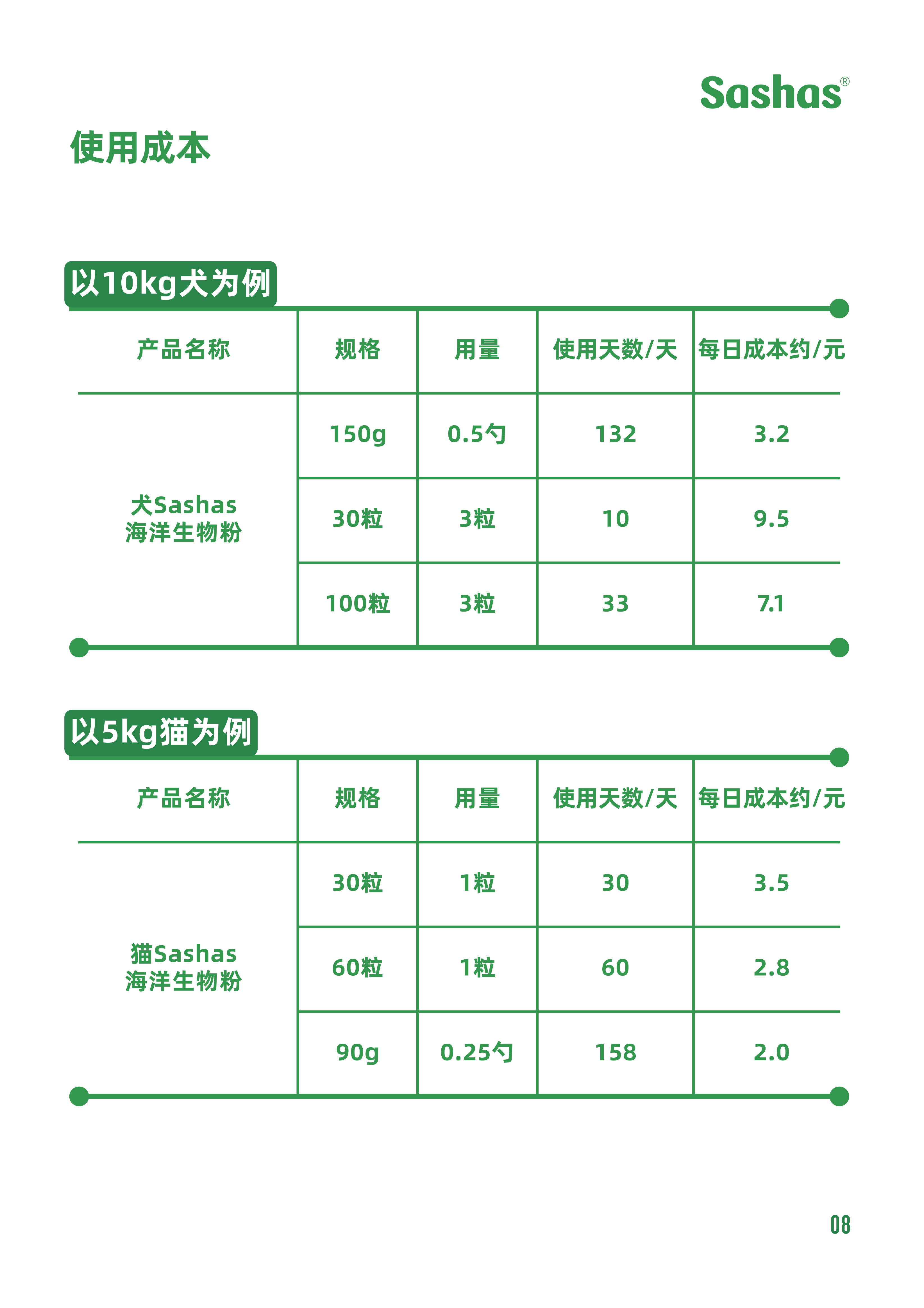 Sashas®

使用成本

以10kg犬为例

| 产品名称 | 规格 | 用量 | 使用天数/天 | 每日成本约/元 |
|---|---|---|---|---|
| 犬Sashas 海洋生物粉 | 150g | 0.5勺 | 132 | 3.2 |
| | 30粒 | 3粒 | 10 | 9.5 |
| | 100粒 | 3粒 | 33 | 7.1 |

以5kg猫为例

| 产品名称 | 规格 | 用量 | 使用天数/天 | 每日成本约/元 |
|---|---|---|---|---|
| 猫Sashas 海洋生物粉 | 30粒 | 1粒 | 30 | 3.5 |
| | 60粒 | 1粒 | 60 | 2.8 |
| | 90g | 0.25勺 | 158 | 2.0 |

08